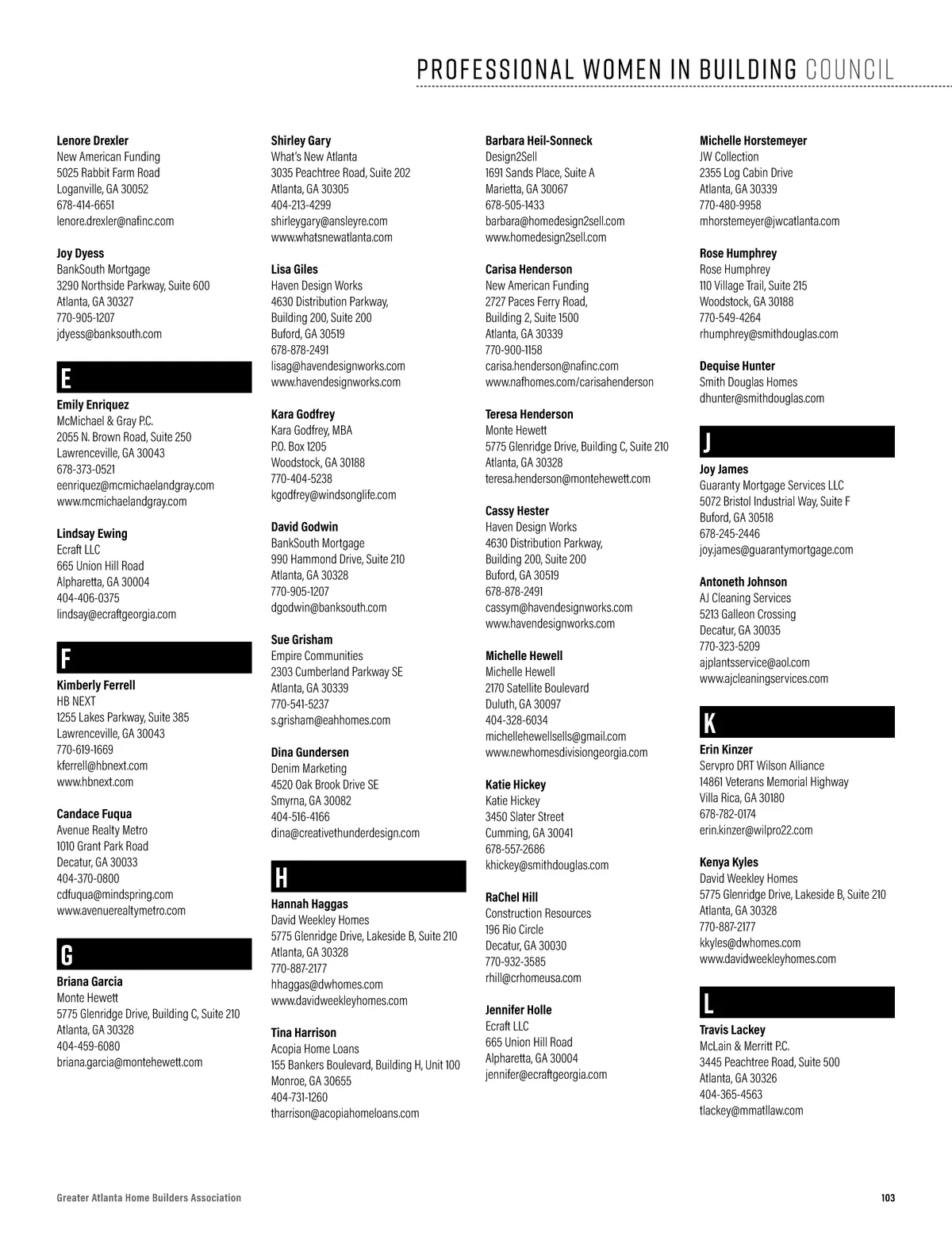 PROFESSIONAL WOMEN IN BUILDING COUNCIL

Lenore Drexler
New American Funding
5025 Rabbit Farm Road
Loganville, GA 30052
678-414-6651
lenore.drexler@nafinc.com

Joy Dyess
BankSouth Mortgage
3290 Northside Parkway, Suite 600
Atlanta, GA 30327
770-905-1207
jdyess@banksouth.com

E

Emily Enriquez
McMichael & Gray P.C.
2055 N. Brown Road, Suite 250
Lawrenceville, GA 30043
678-373-0521
eenriquez@mcmichaelandgray.com
www.mcmichaelandgray.com

Lindsay Ewing
Ecraft LLC
665 Union Hill Road
Alpharetta, GA 30004
404-406-0375
lindsay@ecraftgeorgia.com

F

Kimberly Ferrell
HB NEXT
1255 Lakes Parkway, Suite 385
Lawrenceville, GA 30043
770-619-1669
kferrell@hbnext.com
www.hbnext.com

Candace Fuqua
Avenue Realty Metro
1010 Grant Park Road
Decatur, GA 30033
404-370-0800
cdfuqua@mindspring.com
www.avenuerealtymetro.com

G

Briana Garcia
Monte Hewett
5775 Glenridge Drive, Building C, Suite 210
Atlanta, GA 30328
404-459-6080
briana.garcia@montehewett.com

Shirley Gary
What's New Atlanta
3035 Peachtree Road, Suite 202
Atlanta, GA 30305
404-213-4299
shirleygary@ansleyre.com
www.whatsnewatlanta.com

Lisa Giles
Haven Design Works
4630 Distribution Parkway, Building 200, Suite 200
Buford, GA 30519
678-878-2491
lisag@havendesignworks.com
www.havendesignworks.com

Kara Godfrey
Kara Godfrey, MBA
P.O. Box 1205
Woodstock, GA 30188
770-404-5238
kgodfrey@windsonglife.com

David Godwin
BankSouth Mortgage
990 Hammond Drive, Suite 210
Atlanta, GA 30328
770-905-1207
dgodwin@banksouth.com

Sue Grisham
Empire Communities
2303 Cumberland Parkway SE
Atlanta, GA 30339
770-541-5237
s.grisham@eahhomes.com

Dina Gundersen
Denim Marketing
4520 Oak Brook Drive SE
Smyrna, GA 30082
404-516-4166
dina@creativethunderdesign.com

H

Hannah Haggas
David Weekley Homes
5775 Glenridge Drive, Lakeside B, Suite 210
Atlanta, GA 30328
770-887-2177
hhaggas@dwhomes.com
www.davidweekleyhomes.com

Tina Harrison
Acopia Home Loans
155 Bankers Boulevard, Building H, Unit 100
Monroe, GA 30655
404-731-1260
tharrison@acopiahomeloans.com

Barbara Heil-Sonneck
Design2Sell
1691 Sands Place, Suite A
Marietta, GA 30067
678-505-1433
barbara@homedesign2sell.com
www.homedesign2sell.com

Carisa Henderson
New American Funding
2727 Paces Ferry Road, Building 2, Suite 1500
Atlanta, GA 30339
770-900-1158
carisa.henderson@nafinc.com
www.nafhomes.com/carisahenderson

Teresa Henderson
Monte Hewett
5775 Glenridge Drive, Building C, Suite 210
Atlanta, GA 30328
teresa.henderson@montehewett.com

Cassy Hester
Haven Design Works
4630 Distribution Parkway, Building 200, Suite 200
Buford, GA 30519
678-878-2491
cassym@havendesignworks.com
www.havendesignworks.com

Michelle Hewell
Michelle Hewell
2170 Satellite Boulevard
Duluth, GA 30097
404-328-6034
michellehewellsells@gmail.com
www.newhomesdivisiongeorgia.com

Katie Hickey
Katie Hickey
3450 Slater Street
Cumming, GA 30041
678-557-2686
khickey@smithdouglas.com

RaChel Hill
Construction Resources
196 Rio Circle
Decatur, GA 30030
770-932-3585
rhill@crhomeusa.com

Jennifer Holle
Ecraft LLC
665 Union Hill Road
Alpharetta, GA 30004
jennifer@ecraftgeorgia.com

Michelle Horstemeyer
JW Collection
2355 Log Cabin Drive
Atlanta, GA 30339
770-480-9958
mhorstemeyer@jwcatlanta.com

Rose Humphrey
Rose Humphrey
110 Village Trail, Suite 215
Woodstock, GA 30188
770-549-4264
rhumphrey@smithdouglas.com

Dequise Hunter
Smith Douglas Homes
dhunter@smithdouglas.com

J

Joy James
Guaranty Mortgage Services LLC
5072 Bristol Industrial Way, Suite F
Buford, GA 30518
678-245-2446
joy.james@guarantymortgage.com

Antoneth Johnson
AJ Cleaning Services
5213 Galleon Crossing
Decatur, GA 30035
770-323-5209
ajplantsservice@aol.com
www.ajcleaningservices.com

K

Erin Kinzer
Servpro DRT Wilson Alliance
14861 Veterans Memorial Highway
Villa Rica, GA 30180
678-782-0174
erin.kinzer@wilpro22.com

Kenya Kyles
David Weekley Homes
5775 Glenridge Drive, Lakeside B, Suite 210
Atlanta, GA 30328
770-887-2177
kkyles@dwhomes.com
www.davidweekleyhomes.com

L

Travis Lackey
McLain & Merritt P.C.
3445 Peachtree Road, Suite 500
Atlanta, GA 30326
404-365-4563
tlackey@mmatllaw.com

Greater Atlanta Home Builders Association
103